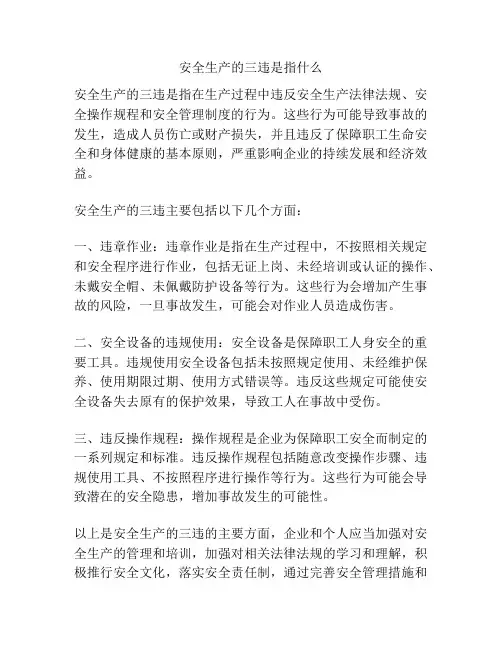 安全生产的三违是指什么

安全生产的三违是指在生产过程中违反安全生产法律法规、安全操作规程和安全管理制度的行为。这些行为可能导致事故的发生，造成人员伤亡或财产损失，并且违反了保障职工生命安全和身体健康的基本原则，严重影响企业的持续发展和经济效益。

安全生产的三违主要包括以下几个方面：

一、违章作业：违章作业是指在生产过程中，不按照相关规定和安全程序进行作业，包括无证上岗、未经培训或认证的操作、未戴安全帽、未佩戴防护设备等行为。这些行为会增加产生事故的风险，一旦事故发生，可能会对作业人员造成伤害。

二、安全设备的违规使用：安全设备是保障职工人身安全的重要工具。违规使用安全设备包括未按照规定使用、未经维护保养、使用期限过期、使用方式错误等。违反这些规定可能使安全设备失去原有的保护效果，导致工人在事故中受伤。

三、违反操作规程：操作规程是企业为保障职工安全而制定的一系列规定和标准。违反操作规程包括随意改变操作步骤、违规使用工具、不按照程序进行操作等行为。这些行为可能会导致潜在的安全隐患，增加事故发生的可能性。

以上是安全生产的三违的主要方面，企业和个人应当加强对安全生产的管理和培训，加强对相关法律法规的学习和理解，积极推行安全文化，落实安全责任制，通过完善安全管理措施和